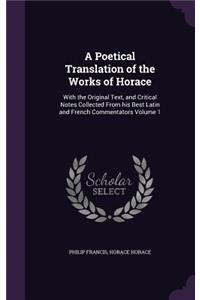 A Poetical Translation of the Works of Horace

With the Original Text, and Critical Notes Collected From his Best Latin and French Commentators Volume 1

Scholar SELECT

PHILIP FRANCIS, HORACE HORACE